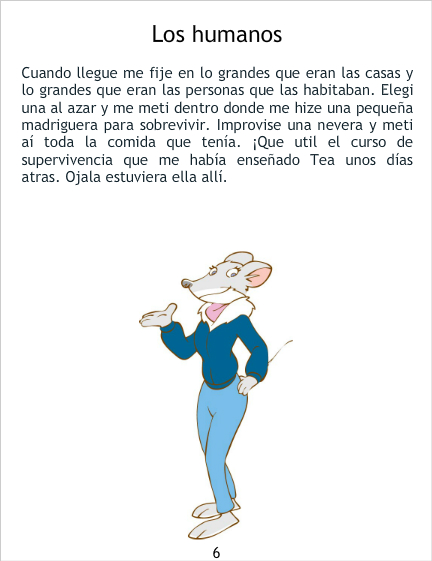 Los humanos

Cuando llegue me fije en lo grandes que eran las casas y lo grandes que eran las personas que las habitaban. Elegi una al azar y me meti dentro donde me hize una pequeña madriguera para sobrevivir. Improvise una nevera y meti aí toda la comida que tenía. ¡Que util el curso de supervivencia que me había enseñado Tea unos días atras. Ojala estuviera ella allí.

6